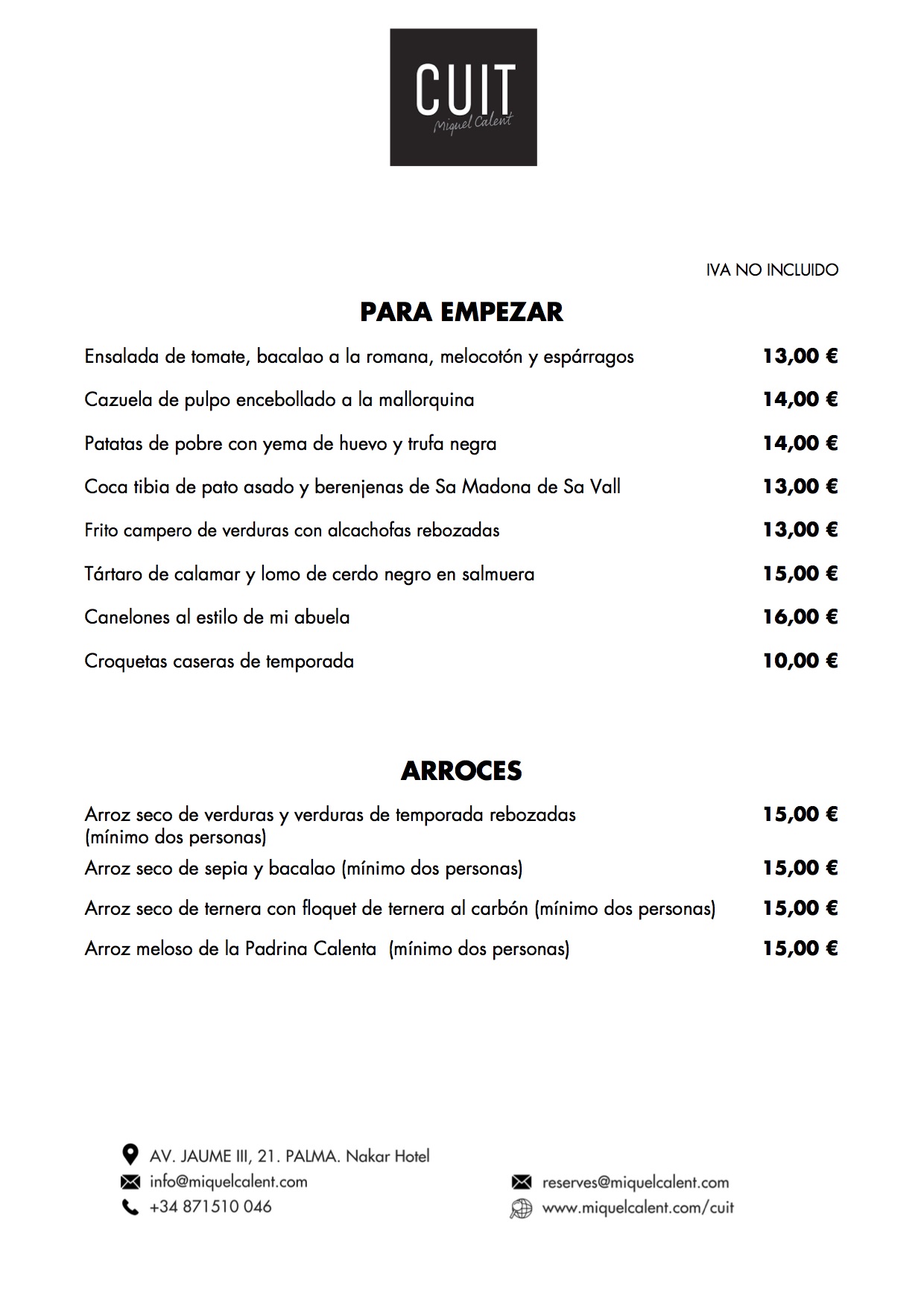 CUIT
Miquel Calent

IVA NO INCLUIDO

PARA EMPEZAR

Ensalada de tomate, bacalao a la romana, melocotón y espárragos 13,00 €

Cazuela de pulpo encebollado a la mallorquina 14,00 €

Patatas de pobre con yema de huevo y trufa negra 14,00 €

Coca tibia de pato asado y berenjenas de Sa Madona de Sa Vall 13,00 €

Frito campero de verduras con alcachofas rebozadas 13,00 €

Tártaro de calamar y lomo de cerdo negro en salmuera 15,00 €

Canelones al estilo de mi abuela 16,00 €

Croquetas caseras de temporada 10,00 €

ARROCES

Arroz seco de verduras y verduras de temporada rebozadas (mínimo dos personas) 15,00 €

Arroz seco de sepia y bacalao (mínimo dos personas) 15,00 €

Arroz seco de ternera con floquet de ternera al carbón (mínimo dos personas) 15,00 €

Arroz meloso de la Padrina Calenta (mínimo dos personas) 15,00 €

AV. JAUME III, 21. PALMA. Nakar Hotel
info@miquelcalent.com
+34 871510 046

reserves@miquelcalent.com
www.miquelcalent.com/cuit